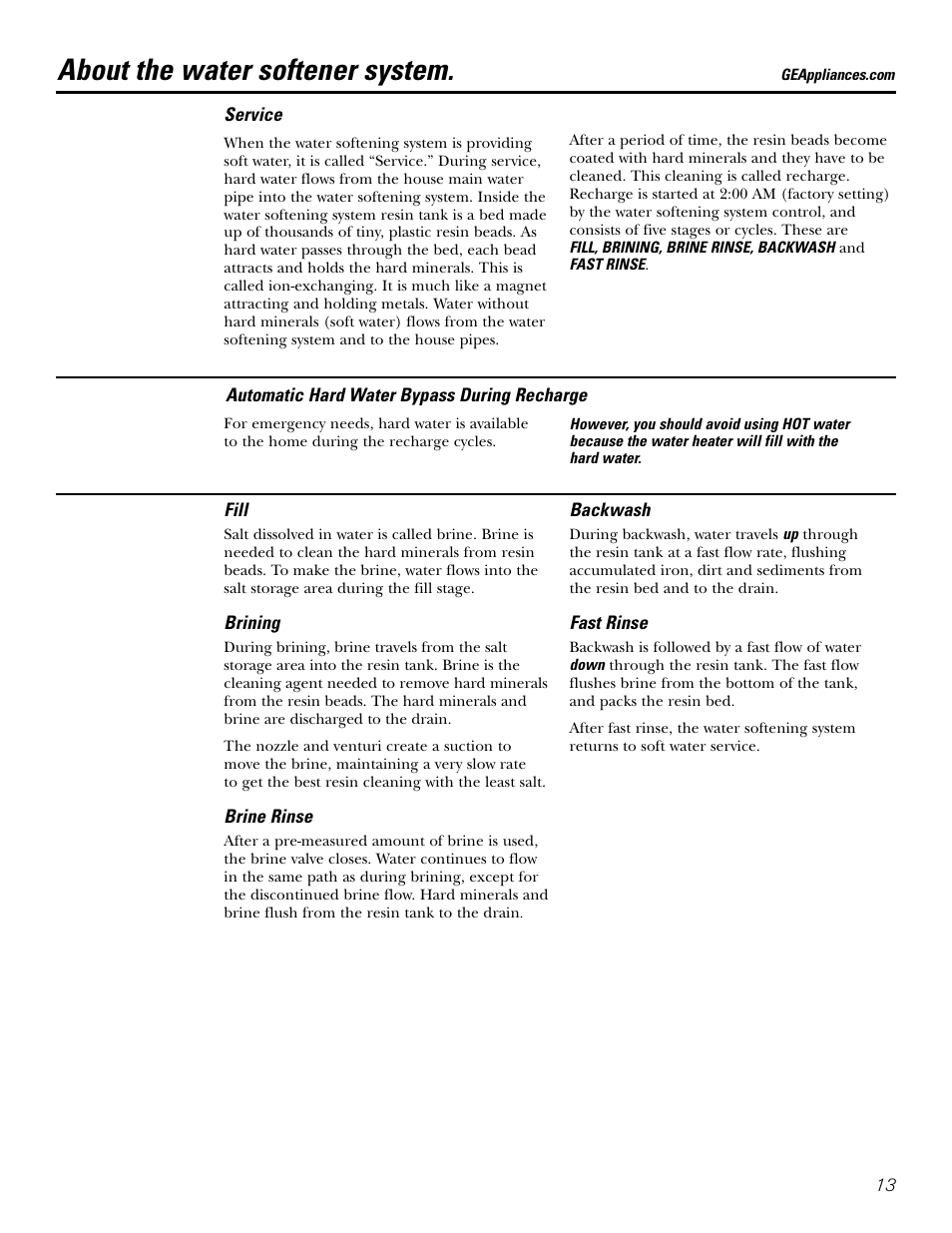 About the water softener system.

GEAppliances.com

Service

When the water softening system is providing soft water, it is called “Service.” During service, hard water flows from the house main water pipe into the water softening system. Inside the water softening system resin tank is a bed made up of thousands of tiny, plastic resin beads. As hard water passes through the bed, each bead attracts and holds the hard minerals. This is called ion-exchanging. It is much like a magnet attracting and holding metals. Water without hard minerals (soft water) flows from the water softening system and to the house pipes.

After a period of time, the resin beads become coated with hard minerals and they have to be cleaned. This cleaning is called recharge. Recharge is started at 2:00 AM (factory setting) by the water softening system control, and consists of five stages or cycles. These are FILL, BRINING, BRINE RINSE, BACKWASH and FAST RINSE.

Automatic Hard Water Bypass During Recharge

For emergency needs, hard water is available to the home during the recharge cycles.

However, you should avoid using HOT water because the water heater will fill with the hard water.

Fill

Salt dissolved in water is called brine. Brine is needed to clean the hard minerals from resin beads. To make the brine, water flows into the salt storage area during the fill stage.

Brining

During brining, brine travels from the salt storage area into the resin tank. Brine is the cleaning agent needed to remove hard minerals from the resin beads. The hard minerals and brine are discharged to the drain.

The nozzle and venturi create a suction to move the brine, maintaining a very slow rate to get the best resin cleaning with the least salt.

Brine Rinse

After a pre-measured amount of brine is used, the brine valve closes. Water continues to flow in the same path as during brining, except for the discontinued brine flow. Hard minerals and brine flush from the resin tank to the drain.

Backwash

During backwash, water travels up through the resin tank at a fast flow rate, flushing accumulated iron, dirt and sediments from the resin bed and to the drain.

Fast Rinse

Backwash is followed by a fast flow of water down through the resin tank. The fast flow flushes brine from the bottom of the tank, and packs the resin bed.

After fast rinse, the water softening system returns to soft water service.

13